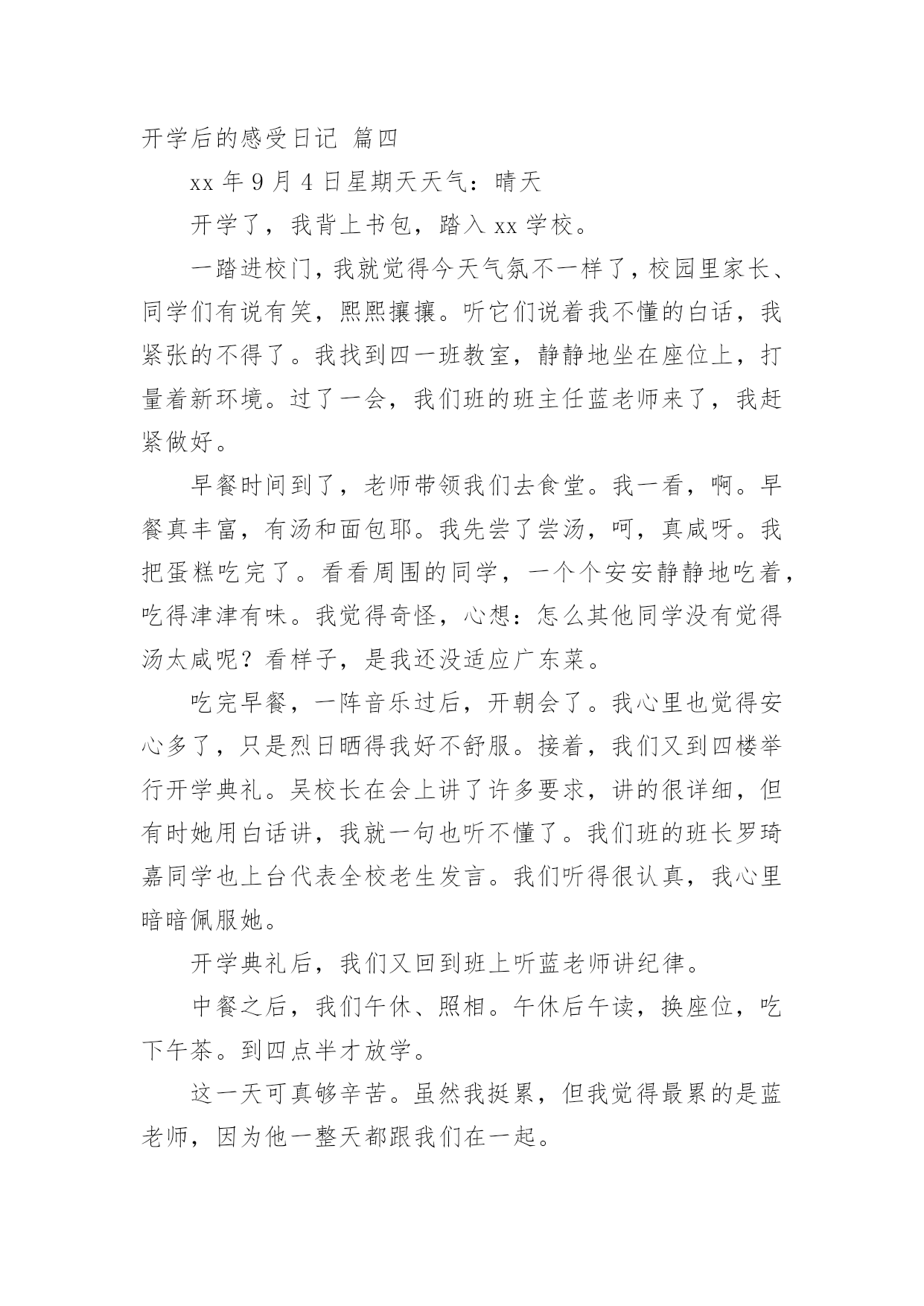 开学后的感受日记 篇四

xx 年 9 月 4 日星期天天气：晴天

开学了，我背上书包，踏入 xx 学校。

一踏进校门，我就觉得今天气氛不一样了，校园里家长、同学们有说有笑，熙熙攘攘。听它们说着我不懂的白话，我紧张的不得了。我找到四一班教室，静静地坐在座位上，打量着新环境。过了一会，我们班的班主任蓝老师来了，我赶紧做好。

早餐时间到了，老师带领我们去食堂。我一看，啊。早餐真丰富，有汤和面包耶。我先尝了尝汤，呵，真咸呀。我把蛋糕吃完了。看看周围的同学，一个个安安静静地吃着，吃得津津有味。我觉得奇怪，心想：怎么其他同学没有觉得汤太咸呢？看样子，是我还没适应广东菜。

吃完早餐，一阵音乐过后，开朝会了。我心里也觉得安心多了，只是烈日晒得我好不舒服。接着，我们又到四楼举行开学典礼。吴校长在会上讲了许多要求，讲的很详细，但有时她用白话讲，我就一句也听不懂了。我们班的班长罗琦嘉同学也上台代表全校老生发言。我们听得很认真，我心里暗暗佩服她。

开学典礼后，我们又回到班上听蓝老师讲纪律。

中餐之后，我们午休、照相。午休后午读，换座位，吃下午茶。到四点半才放学。

这一天可真够辛苦。虽然我挺累，但我觉得最累的是蓝老师，因为他一整天都跟我们在一起。